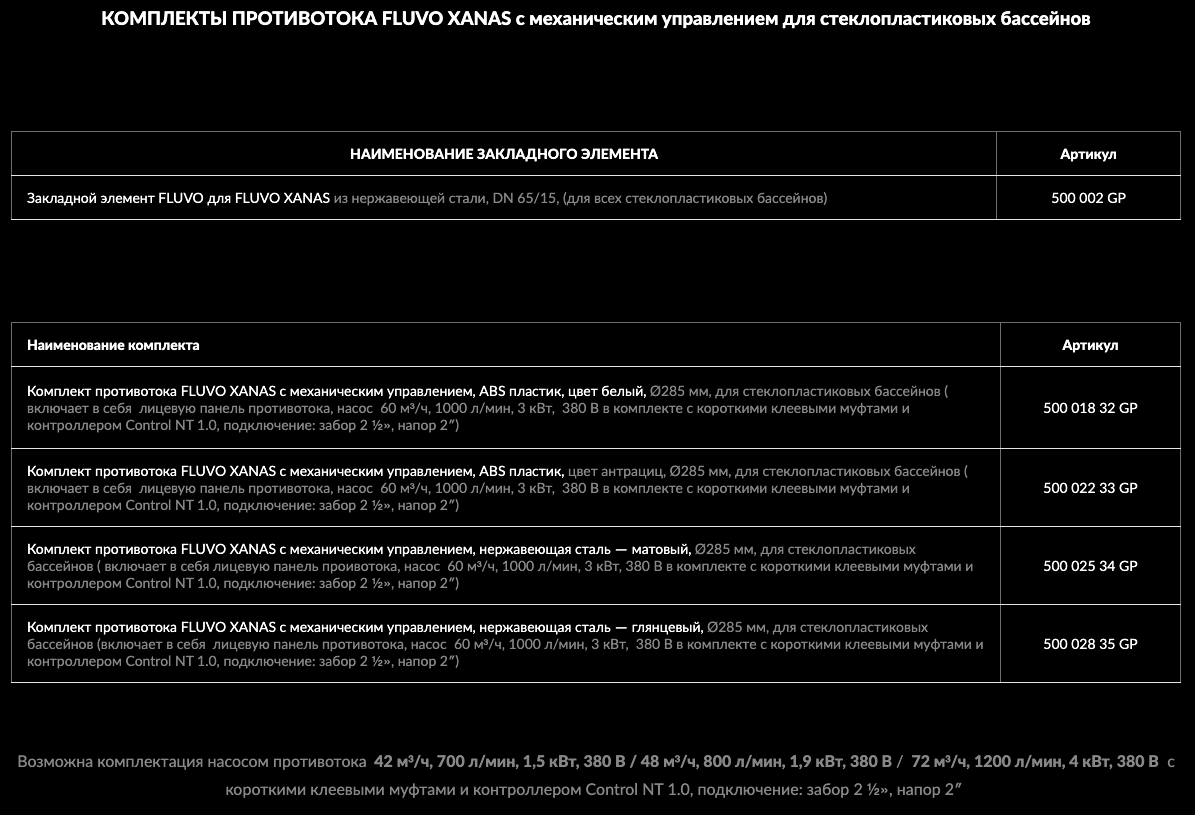 КОМПЛЕКТЫ ПРОТИВОТОКА FLUVO XANAS с механическим управлением для стеклопластиковых бассейнов

| НАИМЕНОВАНИЕ ЗАКЛАДНОГО ЭЛЕМЕНТА | Артикул |
|---|---|
| Закладной элемент FLUVO для FLUVO XANAS из нержавеющей стали, DN 65/15, (для всех стеклопластиковых бассейнов) | 500 002 GP |

| Наименование комплекта | Артикул |
|---|---|
| Комплект противотока FLUVO XANAS с механическим управлением, ABS пластик, цвет белый, Ø285 мм, для стеклопластиковых бассейнов ( включает в себя лицевую панель противотока, насос 60 м³/ч, 1000 л/мин, 3 кВт, 380 В в комплекте с короткими клеевыми муфтами и контроллером Control NT 1.0, подключение: забор 2 ½», напор 2″) | 500 018 32 GP |
| Комплект противотока FLUVO XANAS с механическим управлением, ABS пластик, цвет антрацит, Ø285 мм, для стеклопластиковых бассейнов ( включает в себя лицевую панель противотока, насос 60 м³/ч, 1000 л/мин, 3 кВт, 380 В в комплекте с короткими клеевыми муфтами и контроллером Control NT 1.0, подключение: забор 2 ½», напор 2″) | 500 022 33 GP |
| Комплект противотока FLUVO XANAS с механическим управлением, нержавеющая сталь — матовый, Ø285 мм, для стеклопластиковых бассейнов ( включает в себя лицевую панель проивотока, насос 60 м³/ч, 1000 л/мин, 3 кВт, 380 В в комплекте с короткими клеевыми муфтами и контроллером Control NT 1.0, подключение: забор 2 ½», напор 2″) | 500 025 34 GP |
| Комплект противотока FLUVO XANAS с механическим управлением, нержавеющая сталь — глянцевый, Ø285 мм, для стеклопластиковых бассейнов (включает в себя лицевую панель противотока, насос 60 м³/ч, 1000 л/мин, 3 кВт, 380 В в комплекте с короткими клеевыми муфтами и контроллером Control NT 1.0, подключение: забор 2 ½», напор 2″) | 500 028 35 GP |

Возможна комплектация насосом противотока 42 м³/ч, 700 л/мин, 1,5 кВт, 380 В / 48 м³/ч, 800 л/мин, 1,9 кВт, 380 В / 72 м³/ч, 1200 л/мин, 4 кВт, 380 В с короткими клеевыми муфтами и контроллером Control NT 1.0, подключение: забор 2 ½», напор 2″